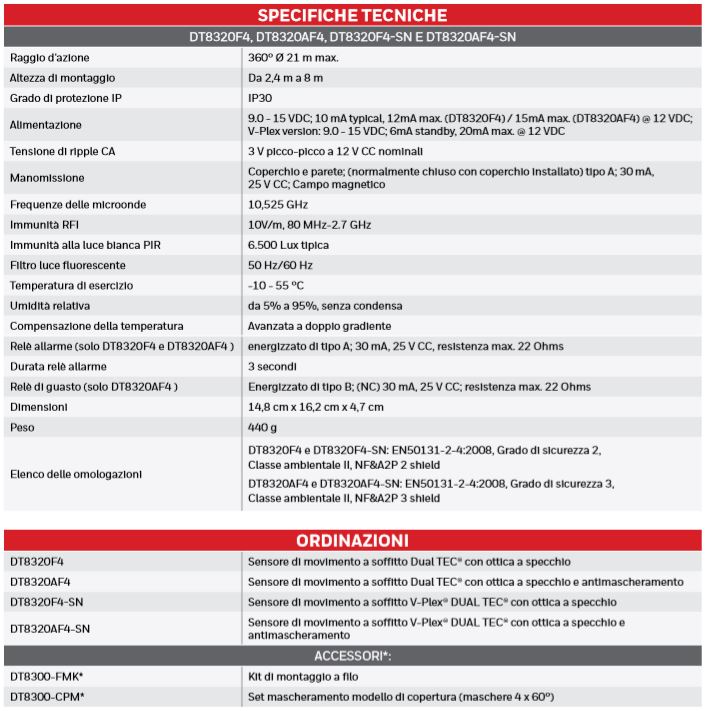 SPECIFICHE TECNICHE

DT8320F4, DT8320AF4, DT8320F4-SN E DT8320AF4-SN

| | |
|---|---|
| Raggio d'azione | 360° Ø 21 m max. |
| Altezza di montaggio | Da 2,4 m a 8 m |
| Grado di protezione IP | IP30 |
| Alimentazione | 9.0 - 15 VDC; 10 mA typical, 12mA max. (DT8320F4) / 15mA max. (DT8320AF4) @ 12 VDC; V-Plex version: 9.0 - 15 VDC; 6mA standby, 20mA max. @ 12 VDC |
| Tensione di ripple CA | 3 V picco-picco a 12 V CC nominali |
| Manomissione | Coperchio e parete; (normalmente chiuso con coperchio installato) tipo A; 30 mA, 25 V CC; Campo magnetico |
| Frequenze delle microonde | 10,525 GHz |
| Immunità RFI | 10V/m, 80 MHz-2.7 GHz |
| Immunità alla luce bianca PIR | 6.500 Lux tipica |
| Filtro luce fluorescente | 50 Hz/60 Hz |
| Temperatura di esercizio | -10 - 55 °C |
| Umidità relativa | da 5% a 95%, senza condensa |
| Compensazione della temperatura | Avanzata a doppio gradiente |
| Relè allarme (solo DT8320F4 e DT8320AF4 ) | energizzato di tipo A; 30 mA, 25 V CC, resistenza max. 22 Ohms |
| Durata relè allarme | 3 secondi |
| Relè di guasto (solo DT8320AF4 ) | Energizzato di tipo B; (NC) 30 mA, 25 V CC; resistenza max. 22 Ohms |
| Dimensioni | 14,8 cm x 16,2 cm x 4,7 cm |
| Peso | 440 g |
| Elenco delle omologazioni | DT8320F4 e DT8320F4-SN: EN50131-2-4:2008, Grado di sicurezza 2, Classe ambientale II, NF&A2P 2 shield DT8320AF4 e DT8320AF4-SN: EN50131-2-4:2008, Grado di sicurezza 3, Classe ambientale II, NF&A2P 3 shield |

ORDINAZIONI

| | |
|---|---|
| DT8320F4 | Sensore di movimento a soffitto Dual TEC® con ottica a specchio |
| DT8320AF4 | Sensore di movimento a soffitto Dual TEC® con ottica a specchio e antimascheramento |
| DT8320F4-SN | Sensore di movimento a soffitto V-Plex® DUAL TEC® con ottica a specchio |
| DT8320AF4-SN | Sensore di movimento a soffitto V-Plex® DUAL TEC® con ottica a specchio e antimascheramento |

ACCESSORI*:

| | |
|---|---|
| DT8300-FMK* | Kit di montaggio a filo |
| DT8300-CPM* | Set mascheramento modello di copertura (maschere 4 x 60°) |